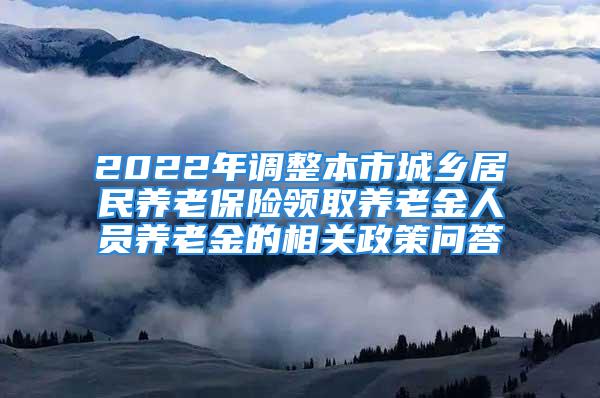 2022年调整本市城乡居民养老保险领取养老金人员养老金的相关政策问答